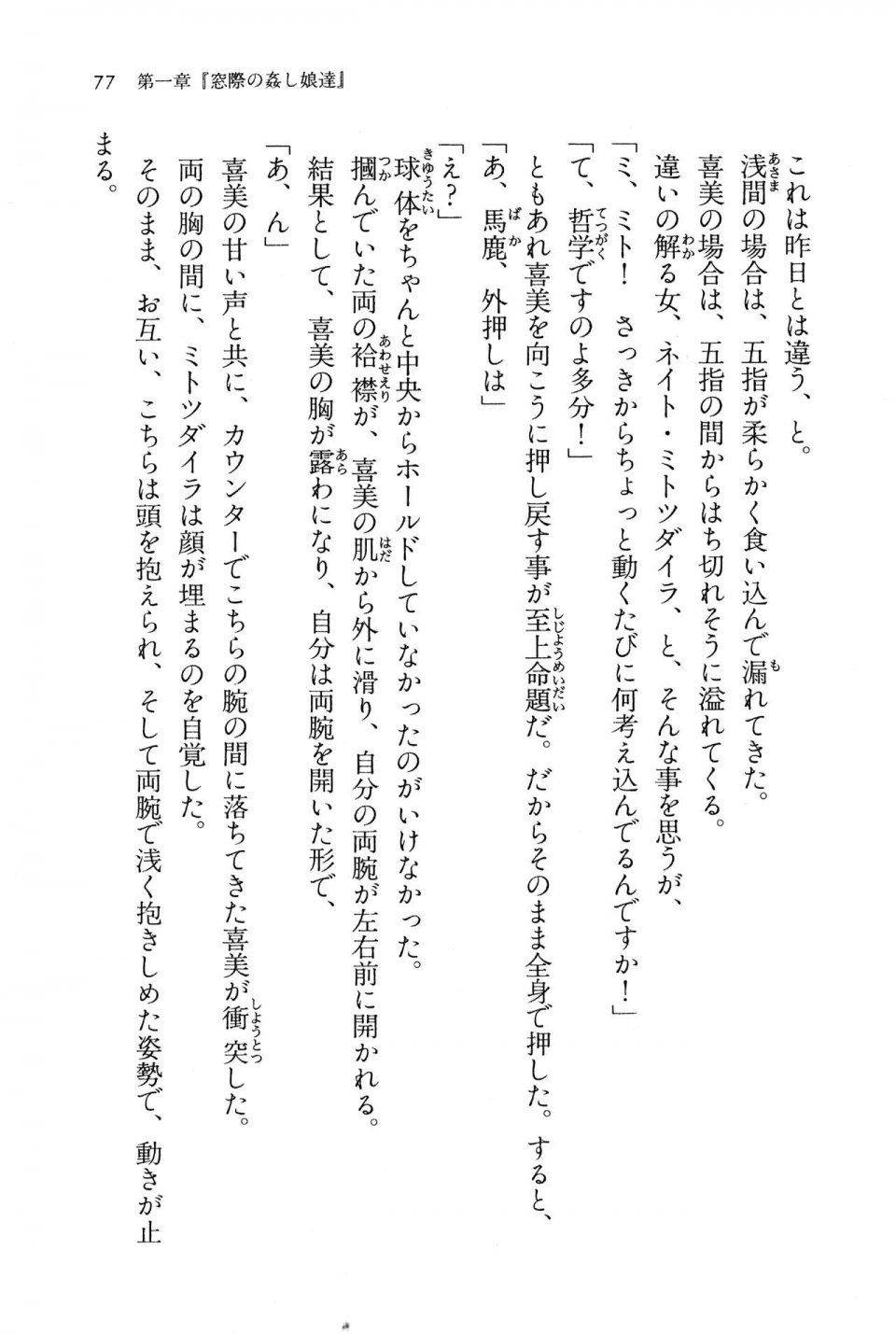 77　第一章『窓際の姦し娘達』

これは昨日とは違う、と。

浅間の場合は、五指が柔らかく食い込んで漏れてきた。

喜美の場合は、五指の間からはち切れそうに溢れてくる。

違いの解る女、ネイト・ミトツダイラ、と、そんな事を思うが、

「ミ、ミト！　さっきからちょっと動くたびに何考え込んでるんですか！」

「て、哲学ですのよ多分！」

ともあれ喜美を向こうに押し戻す事が至上命題だ。だからそのまま全身で押した。すると、

「あ、馬鹿、外押しは」

「え？」

球体をちゃんと中央からホールドしていなかったのがいけなかった。

摑んでいた両の袷襟が、喜美の肌から外に滑り、自分の両腕が左右前に開かれる。

結果として、喜美の胸が露わになり、自分は両腕を開いた形で、

「あ、ん」

喜美の甘い声と共に、カウンターでこちらの腕の間に落ちてきた喜美が衝突した。

両の胸の間に、ミトツダイラは顔が埋まるのを自覚した。

そのまま、お互い、こちらは頭を抱えられ、そして両腕で浅く抱きしめた姿勢で、動きが止まる。